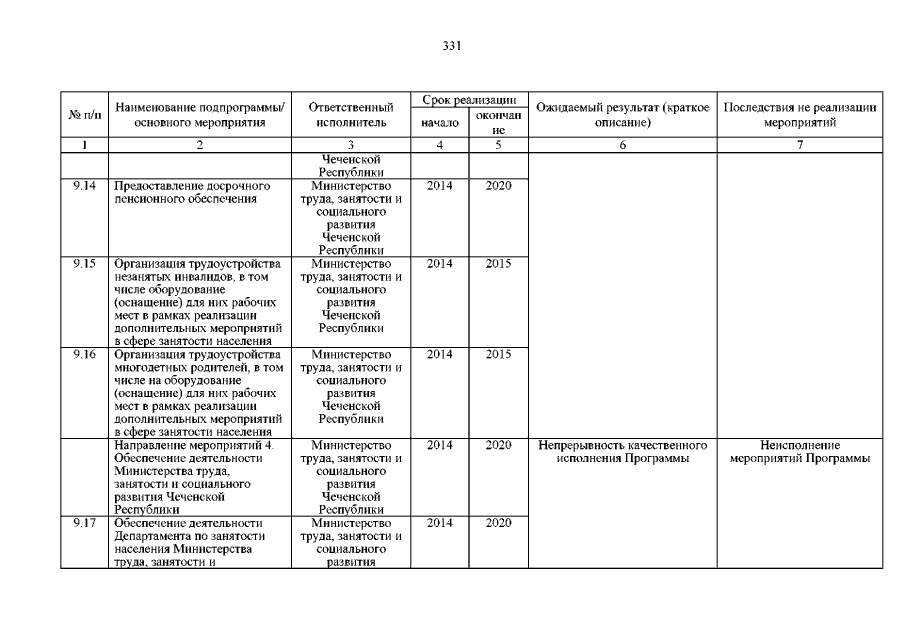 331

| № п/п | Наименование подпрограммы/ основного мероприятия | Ответственный исполнитель | Срок реализации начало | Срок реализации окончание | Ожидаемый результат (краткое описание) | Последствия не реализации мероприятий |
|---|---|---|---|---|---|---|
| 1 | 2 | 3 | 4 | 5 | 6 | 7 |
| | | Чеченской Республики | | | | |
| 9.14 | Предоставление досрочного пенсионного обеспечения | Министерство труда, занятости и социального развития Чеченской Республики | 2014 | 2020 | | |
| 9.15 | Организация трудоустройства незанятых инвалидов, в том числе оборудование (оснащение) для них рабочих мест в рамках реализации дополнительных мероприятий в сфере занятости населения | Министерство труда, занятости и социального развития Чеченской Республики | 2014 | 2015 | | |
| 9.16 | Организация трудоустройства многодетных родителей, в том числе на оборудование (оснащение) для них рабочих мест в рамках реализации дополнительных мероприятий в сфере занятости населения | Министерство труда, занятости и социального развития Чеченской Республики | 2014 | 2015 | | |
| | Направление мероприятий 4. Обеспечение деятельности Министерства труда, занятости и социального развития Чеченской Республики | Министерство труда, занятости и социального развития Чеченской Республики | 2014 | 2020 | Непрерывность качественного исполнения Программы | Неисполнение мероприятий Программы |
| 9.17 | Обеспечение деятельности Департамента по занятости населения Министерства труда, занятости и | Министерство труда, занятости и социального развития | 2014 | 2020 | | |